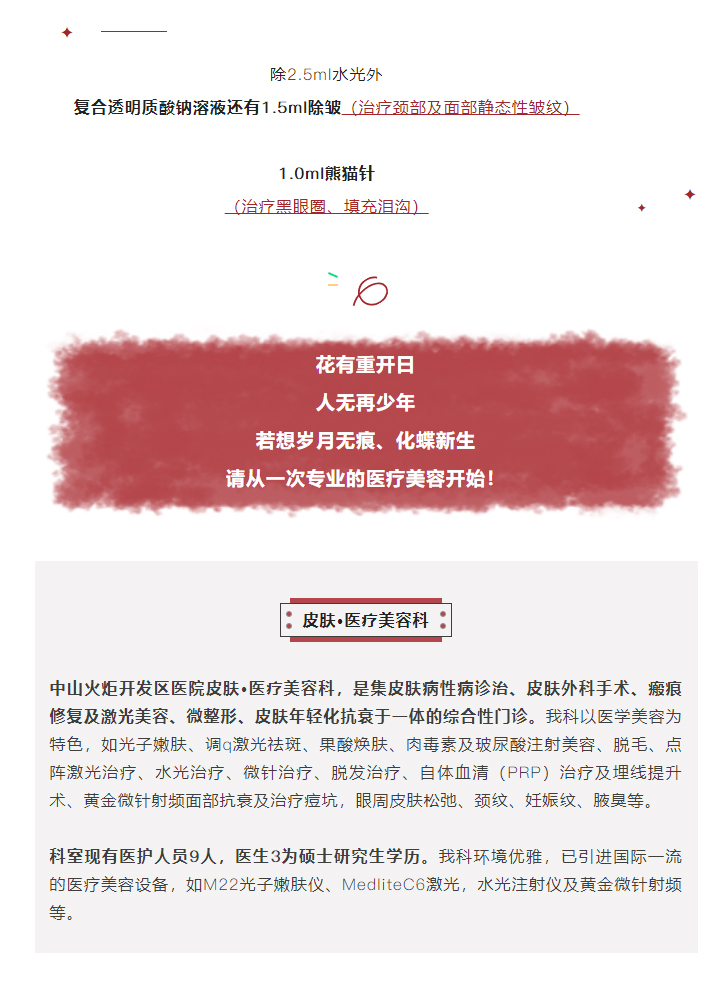 除2.5ml水光外

复合透明质酸钠溶液还有1.5ml除皱（治疗颈部及面部静态性皱纹）

1.0ml熊猫针

（治疗黑眼圈、填充泪沟）

花有重开日
人无再少年
若想岁月无痕、化蝶新生
请从一次专业的医疗美容开始！

皮肤•医疗美容科

中山火炬开发区医院皮肤•医疗美容科，是集皮肤病性病诊治、皮肤外科手术、瘢痕修复及激光美容、微整形、皮肤年轻化抗衰于一体的综合性门诊。我科以医学美容为特色，如光子嫩肤、调q激光祛斑、果酸焕肤、肉毒素及玻尿酸注射美容、脱毛、点阵激光治疗、水光治疗、微针治疗、脱发治疗、自体血清（PRP）治疗及埋线提升术、黄金微针射频面部抗衰及治疗痘坑，眼周皮肤松弛、颈纹、妊娠纹、腋臭等。

科室现有医护人员9人，医生3为硕士研究生学历。我科环境优雅，已引进国际一流的医疗美容设备，如M22光子嫩肤仪、MedliteC6激光，水光注射仪及黄金微针射频等。